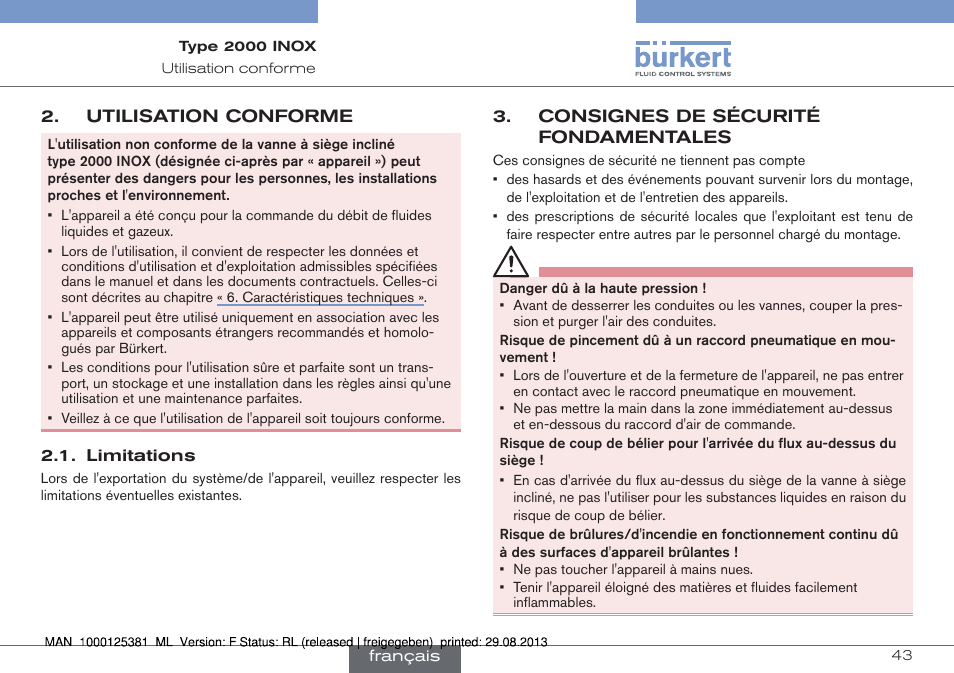 Type 2000 INOX
Utilisation conforme

bürkert
FLUID CONTROL SYSTEMS

2. UTILISATION CONFORME

L'utilisation non conforme de la vanne à siège incliné type 2000 INOX (désignée ci-après par « appareil ») peut présenter des dangers pour les personnes, les installations proches et l'environnement.

▪ L'appareil a été conçu pour la commande du débit de fluides liquides et gazeux.
▪ Lors de l'utilisation, il convient de respecter les données et conditions d'utilisation et d'exploitation admissibles spécifiées dans le manuel et dans les documents contractuels. Celles-ci sont décrites au chapitre « 6. Caractéristiques techniques ».
▪ L'appareil peut être utilisé uniquement en association avec les appareils et composants étrangers recommandés et homologués par Bürkert.
▪ Les conditions pour l'utilisation sûre et parfaite sont un transport, un stockage et une installation dans les règles ainsi qu'une utilisation et une maintenance parfaites.
▪ Veillez à ce que l'utilisation de l'appareil soit toujours conforme.

2.1. Limitations

Lors de l'exportation du système/de l'appareil, veuillez respecter les limitations éventuelles existantes.

3. CONSIGNES DE SÉCURITÉ FONDAMENTALES

Ces consignes de sécurité ne tiennent pas compte
▪ des hasards et des événements pouvant survenir lors du montage, de l'exploitation et de l'entretien des appareils.
▪ des prescriptions de sécurité locales que l'exploitant est tenu de faire respecter entre autres par le personnel chargé du montage.

Danger dû à la haute pression !
▪ Avant de desserrer les conduites ou les vannes, couper la pression et purger l'air des conduites.
Risque de pincement dû à un raccord pneumatique en mouvement !
▪ Lors de l'ouverture et de la fermeture de l'appareil, ne pas entrer en contact avec le raccord pneumatique en mouvement.
▪ Ne pas mettre la main dans la zone immédiatement au-dessus et en-dessous du raccord d'air de commande.
Risque de coup de bélier pour l'arrivée du flux au-dessus du siège !
▪ En cas d'arrivée du flux au-dessus du siège de la vanne à siège incliné, ne pas l'utiliser pour les substances liquides en raison du risque de coup de bélier.
Risque de brûlures/d'incendie en fonctionnement continu dû à des surfaces d'appareil brûlantes !
▪ Ne pas toucher l'appareil à mains nues.
▪ Tenir l'appareil éloigné des matières et fluides facilement inflammables.

MAN 1000125381 ML Version: F Status: RL (released | freigegeben) printed: 29.08.2013
français
43